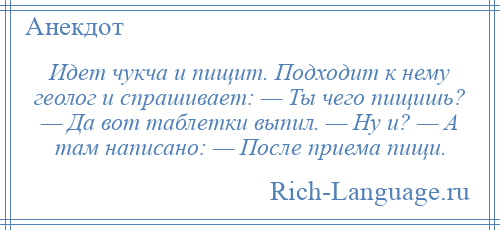 Анекдот

Идет чукча и пищит. Подходит к нему геолог и спрашивает: — Ты чего пищишь? — Да вот таблетки выпил. — Ну и? — А там написано: — После приема пищи.

Rich-Language.ru